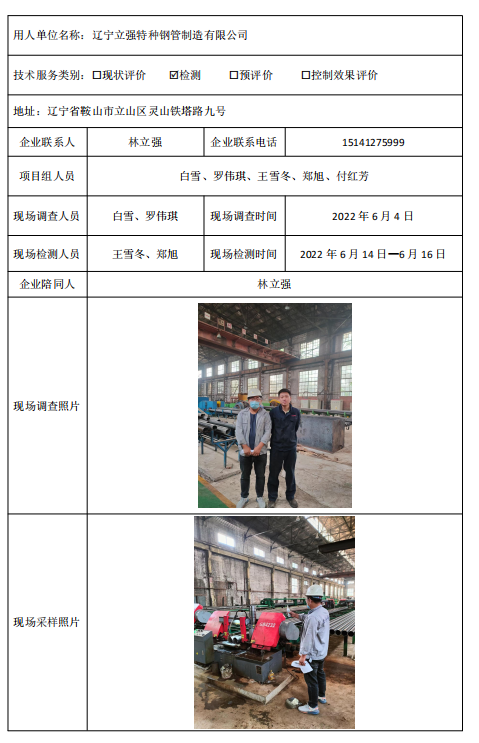 用人单位名称：辽宁立强特种钢管制造有限公司

技术服务类别：☐现状评价 ☑检测 ☐预评价 ☐控制效果评价

地址：辽宁省鞍山市立山区灵山铁塔路九号

| 企业联系人 | 林立强 | 企业联系电话 | 15141275999 |
|---|---|---|---|
| 项目组人员 | 白雪、罗伟琪、王雪冬、郑旭、付红芳 | | |
| 现场调查人员 | 白雪、罗伟琪 | 现场调查时间 | 2022年6月4日 |
| 现场检测人员 | 王雪冬、郑旭 | 现场检测时间 | 2022年6月14日—6月16日 |
| 企业陪同人 | 林立强 | | |
| 现场调查照片 | | | |
| 现场采样照片 | | | |